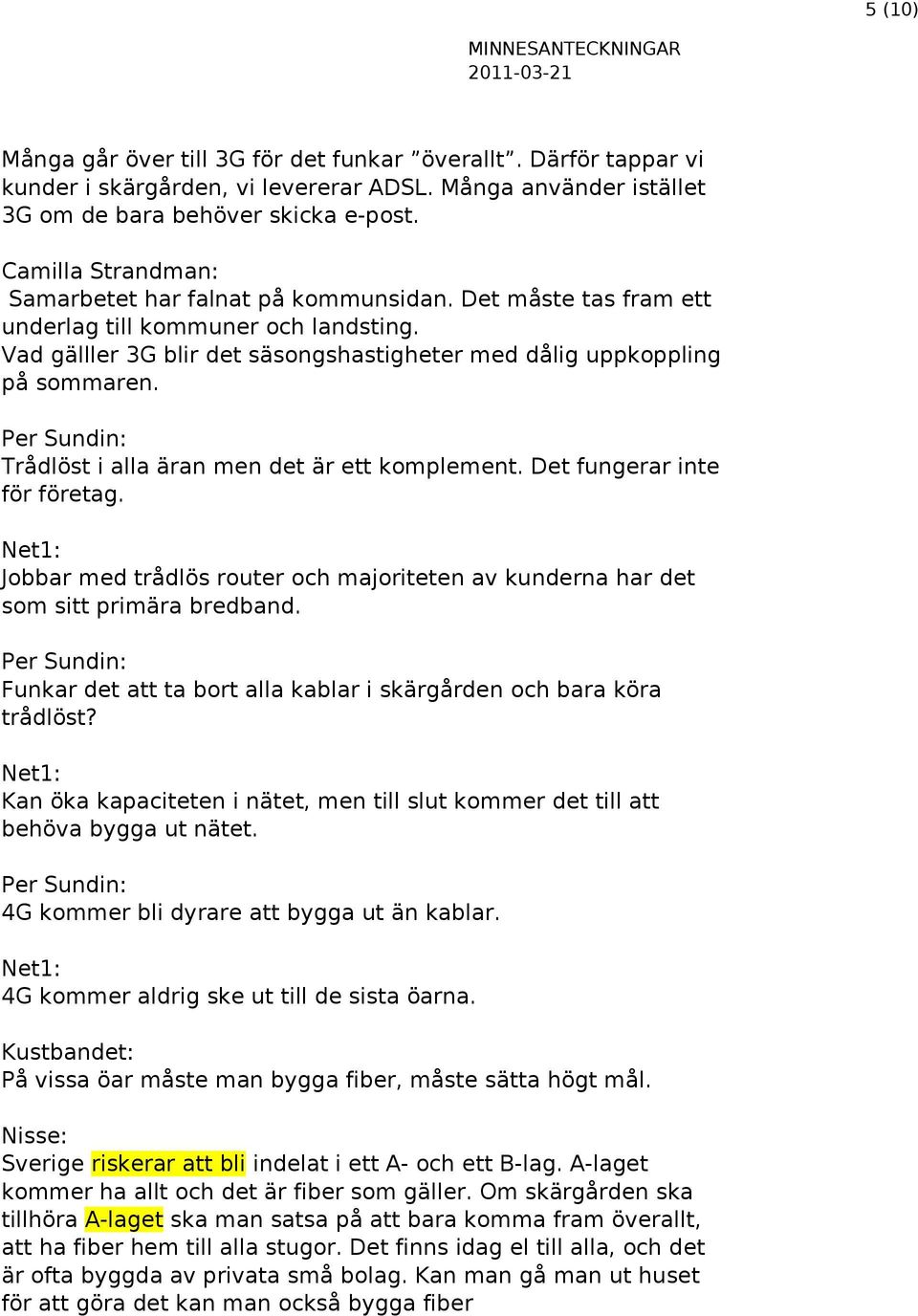 5 (10)

MINNESANTECKNINGAR
2011-03-21

Många går över till 3G för det funkar ”överallt”. Därför tappar vi kunder i skärgården, vi levererar ADSL. Många använder istället 3G om de bara behöver skicka e-post.

Camilla Strandman:
Samarbetet har falnat på kommunsidan. Det måste tas fram ett underlag till kommuner och landsting.
Vad gälller 3G blir det säsongshastigheter med dålig uppkoppling på sommaren.

Per Sundin:
Trådlöst i alla äran men det är ett komplement. Det fungerar inte för företag.

Net1:
Jobbar med trådlös router och majoriteten av kunderna har det som sitt primära bredband.

Per Sundin:
Funkar det att ta bort alla kablar i skärgården och bara köra trådlöst?

Net1:
Kan öka kapaciteten i nätet, men till slut kommer det till att behöva bygga ut nätet.

Per Sundin:
4G kommer bli dyrare att bygga ut än kablar.

Net1:
4G kommer aldrig ske ut till de sista öarna.

Kustbandet:
På vissa öar måste man bygga fiber, måste sätta högt mål.

Nisse:
Sverige riskerar att bli indelat i ett A- och ett B-lag. A-laget kommer ha allt och det är fiber som gäller. Om skärgården ska tillhöra A-laget ska man satsa på att bara komma fram överallt, att ha fiber hem till alla stugor. Det finns idag el till alla, och det är ofta byggda av privata små bolag. Kan man gå man ut huset för att göra det kan man också bygga fiber